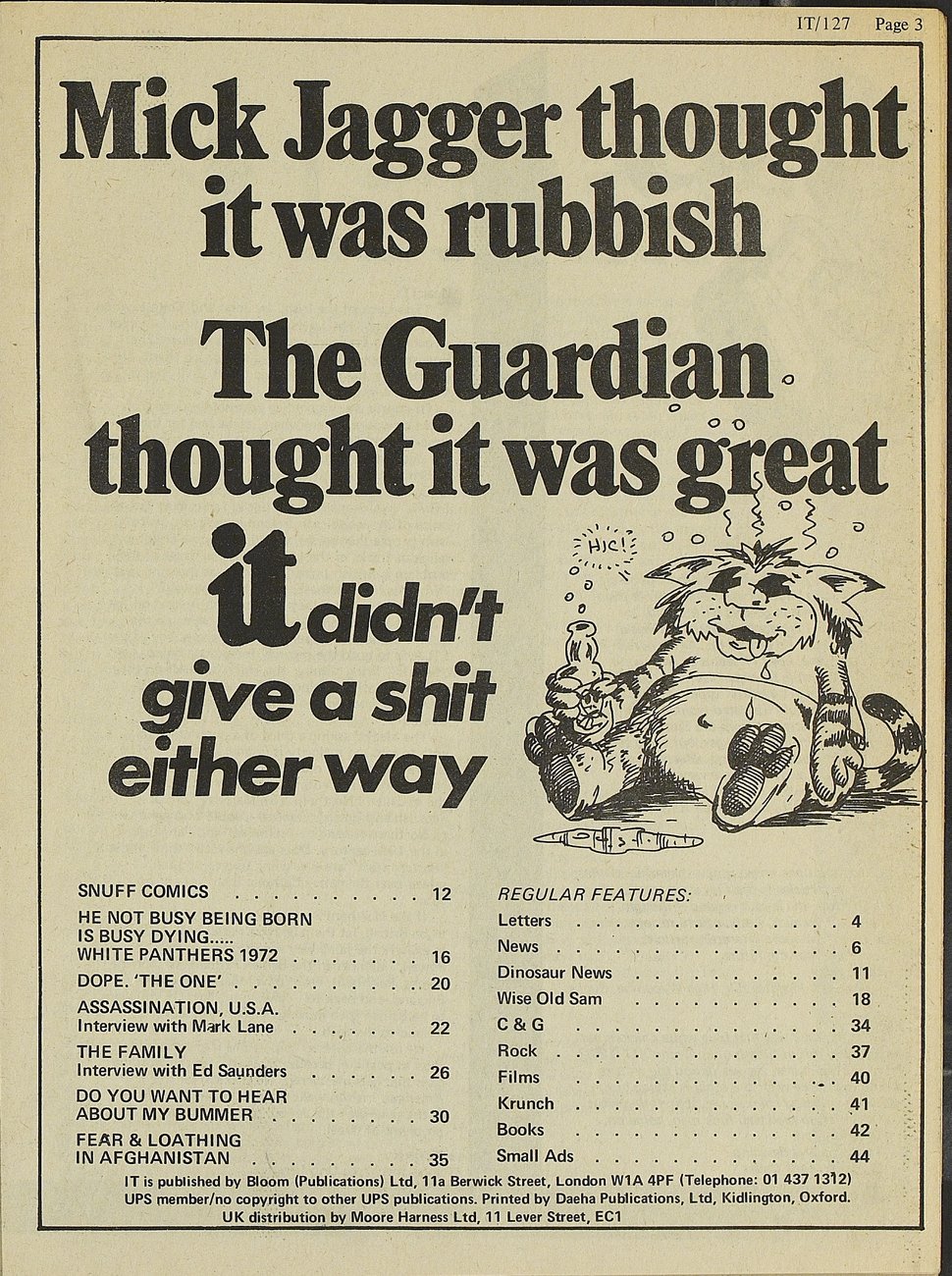 IT/127 Page 3

Mick Jagger thought it was rubbish

The Guardian thought it was great

it didn't give a shit either way

HIC!

SNUFF COMICS 12

HE NOT BUSY BEING BORN IS BUSY DYING..... WHITE PANTHERS 1972 16

DOPE. 'THE ONE' 20

ASSASSINATION, U.S.A. Interview with Mark Lane 22

THE FAMILY Interview with Ed Saunders 26

DO YOU WANT TO HEAR ABOUT MY BUMMER 30

FEAR & LOATHING IN AFGHANISTAN 35

REGULAR FEATURES:

Letters 4

News 6

Dinosaur News 11

Wise Old Sam 18

C & G 34

Rock 37

Films 40

Krunch 41

Books 42

Small Ads 44

IT is published by Bloom (Publications) Ltd, 11a Berwick Street, London W1A 4PF (Telephone: 01 437 1312)
UPS member/no copyright to other UPS publications. Printed by Daeha Publications, Ltd, Kidlington, Oxford.
UK distribution by Moore Harness Ltd, 11 Lever Street, EC1